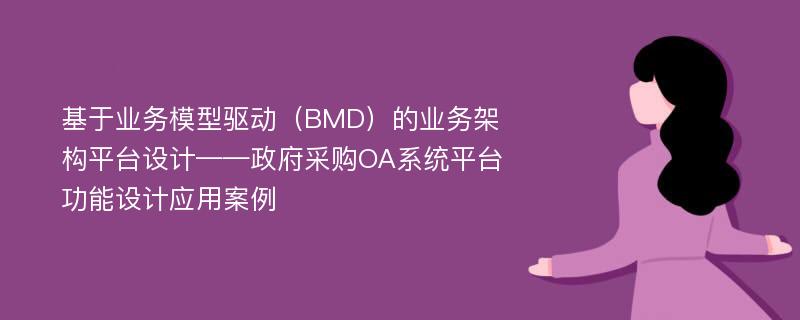 基于业务模型驱动（BMD）的业务架构平台设计——政府采购OA系统平台功能设计应用案例